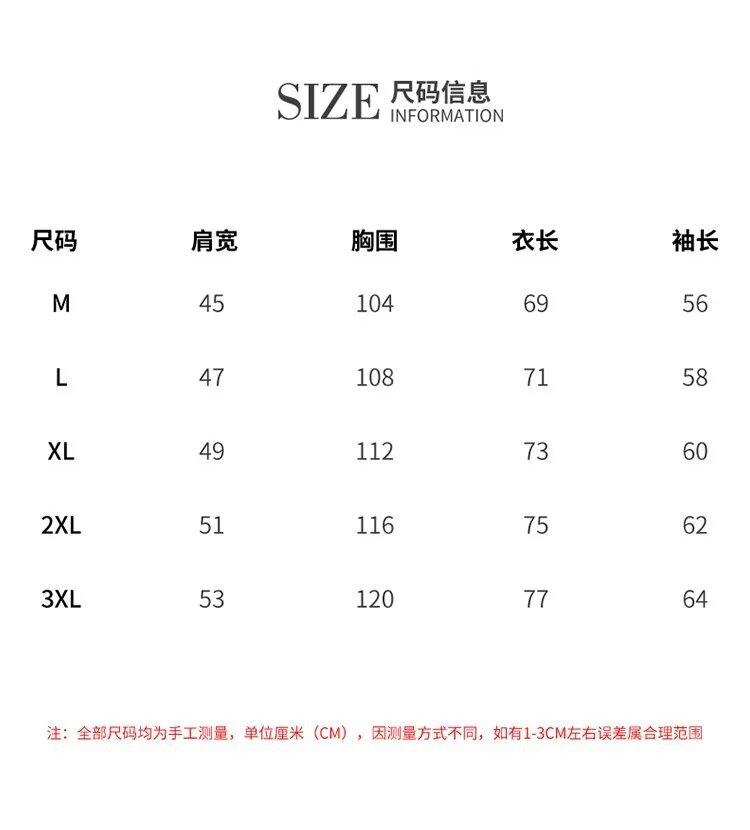 SIZE 尺码信息
INFORMATION

| 尺码 | 肩宽 | 胸围 | 衣长 | 袖长 |
|---|---|---|---|---|
| M | 45 | 104 | 69 | 56 |
| L | 47 | 108 | 71 | 58 |
| XL | 49 | 112 | 73 | 60 |
| 2XL | 51 | 116 | 75 | 62 |
| 3XL | 53 | 120 | 77 | 64 |

注：全部尺码均为手工测量，单位厘米（CM），因测量方式不同，如有1-3CM左右误差属合理范围